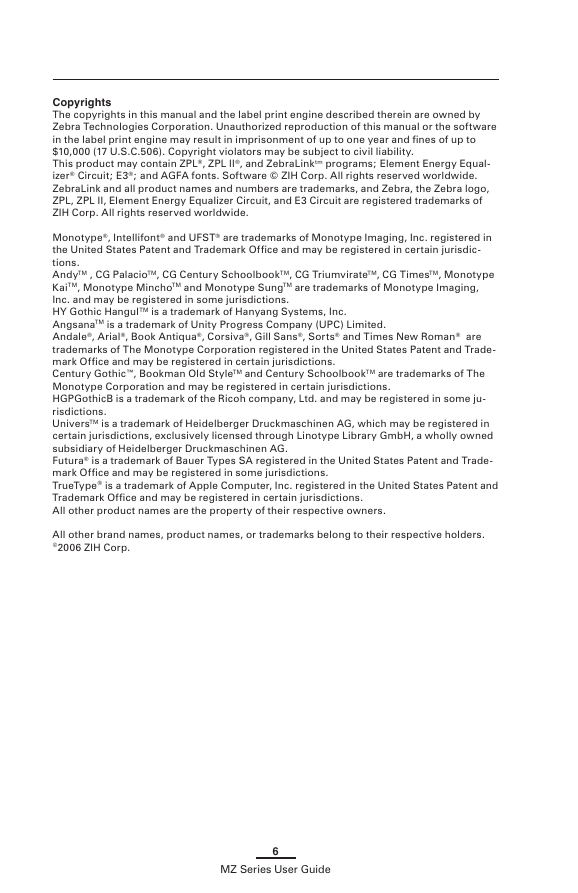 **Copyrights**
The copyrights in this manual and the label print engine described therein are owned by Zebra Technologies Corporation. Unauthorized reproduction of this manual or the software in the label print engine may result in imprisonment of up to one year and fines of up to $10,000 (17 U.S.C.506). Copyright violators may be subject to civil liability.
This product may contain ZPL®, ZPL II®, and ZebraLink™ programs; Element Energy Equalizer® Circuit; E3®; and AGFA fonts. Software © ZIH Corp. All rights reserved worldwide.
ZebraLink and all product names and numbers are trademarks, and Zebra, the Zebra logo, ZPL, ZPL II, Element Energy Equalizer Circuit, and E3 Circuit are registered trademarks of ZIH Corp. All rights reserved worldwide.

Monotype®, Intellifont® and UFST® are trademarks of Monotype Imaging, Inc. registered in the United States Patent and Trademark Office and may be registered in certain jurisdictions.
Andy™ , CG Palacio™, CG Century Schoolbook™, CG Triumvirate™, CG Times™, Monotype Kai™, Monotype Mincho™ and Monotype Sung™ are trademarks of Monotype Imaging, Inc. and may be registered in some jurisdictions.
HY Gothic Hangul™ is a trademark of Hanyang Systems, Inc.
Angsana™ is a trademark of Unity Progress Company (UPC) Limited.
Andale®, Arial®, Book Antiqua®, Corsiva®, Gill Sans®, Sorts® and Times New Roman® are trademarks of The Monotype Corporation registered in the United States Patent and Trademark Office and may be registered in certain jurisdictions.
Century Gothic™, Bookman Old Style™ and Century Schoolbook™ are trademarks of The Monotype Corporation and may be registered in certain jurisdictions.
HGPGothicB is a trademark of the Ricoh company, Ltd. and may be registered in some jurisdictions.
Univers™ is a trademark of Heidelberger Druckmaschinen AG, which may be registered in certain jurisdictions, exclusively licensed through Linotype Library GmbH, a wholly owned subsidiary of Heidelberger Druckmaschinen AG.
Futura® is a trademark of Bauer Types SA registered in the United States Patent and Trademark Office and may be registered in some jurisdictions.
TrueType® is a trademark of Apple Computer, Inc. registered in the United States Patent and Trademark Office and may be registered in certain jurisdictions.
All other product names are the property of their respective owners.

All other brand names, product names, or trademarks belong to their respective holders.
©2006 ZIH Corp.

6
MZ Series User Guide